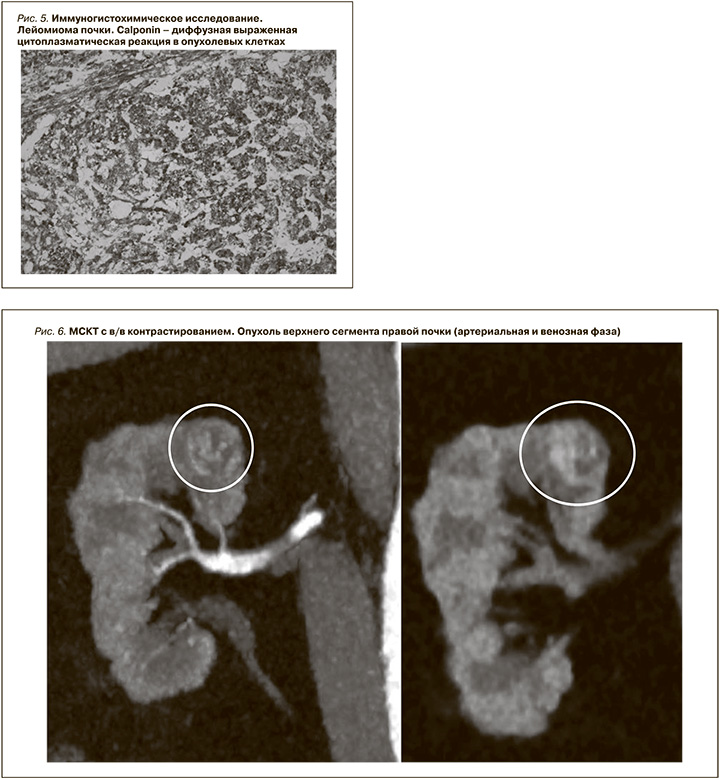 Рис. 5. Иммуногистохимическое исследование. Лейомиома почки. Calponin – диффузная выраженная цитоплазматическая реакция в опухолевых клетках

Рис. 6. МСКТ с в/в контрастированием. Опухоль верхнего сегмента правой почки (артериальная и венозная фаза)